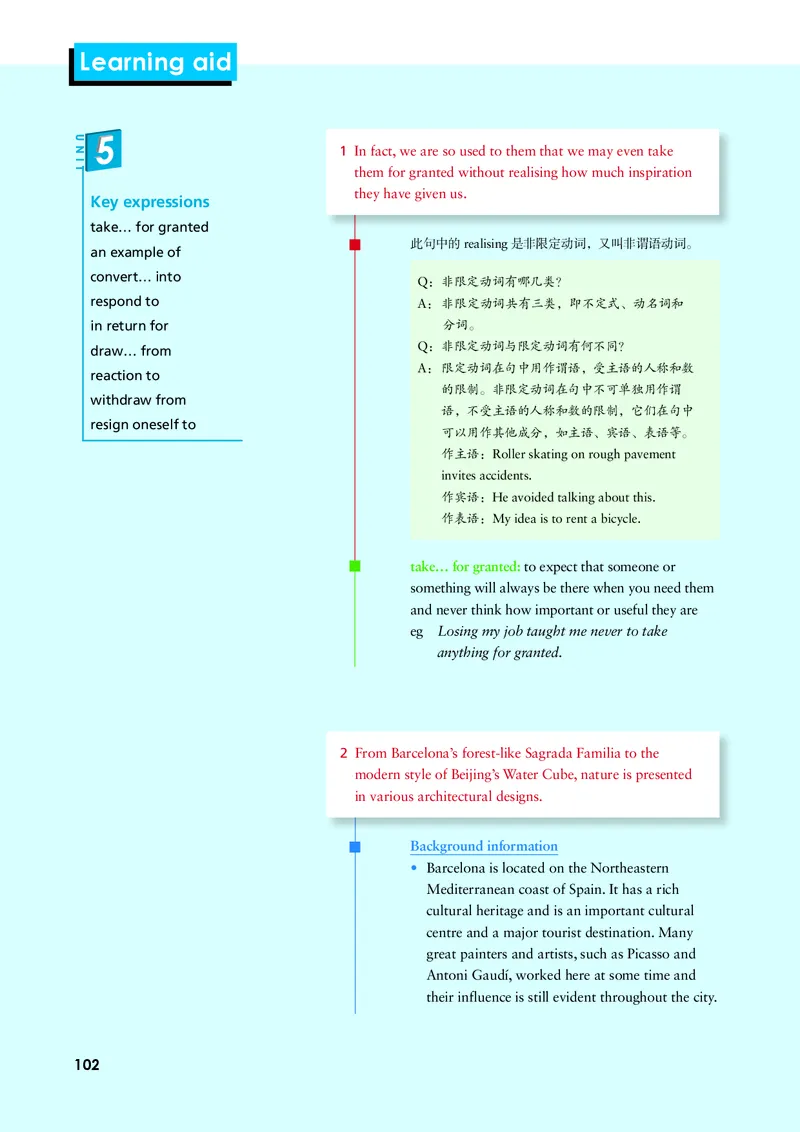 Learning aid

UNIT 5

Key expressions
take… for granted
an example of
convert… into
respond to
in return for
draw… from
reaction to
withdraw from
resign oneself to

1 In fact, we are so used to them that we may even take them for granted without realising how much inspiration they have given us.

此句中的 realising 是非限定动词，又叫非谓语动词。

Q：非限定动词有哪几类？
A：非限定动词共有三类，即不定式、动名词和分词。
Q：非限定动词与限定动词有何不同？
A：限定动词在句中用作谓语，受主语的人称和数的限制。非限定动词在句中不可单独用作谓语，不受主语的人称和数的限制，它们在句中可以用作其他成分，如主语、宾语、表语等。
作主语：Roller skating on rough pavement invites accidents.
作宾语：He avoided talking about this.
作表语：My idea is to rent a bicycle.

take… for granted: to expect that someone or something will always be there when you need them and never think how important or useful they are
eg Losing my job taught me never to take anything for granted.

2 From Barcelona's forest-like Sagrada Familia to the modern style of Beijing's Water Cube, nature is presented in various architectural designs.

Background information
• Barcelona is located on the Northeastern Mediterranean coast of Spain. It has a rich cultural heritage and is an important cultural centre and a major tourist destination. Many great painters and artists, such as Picasso and Antoni Gaudí, worked here at some time and their influence is still evident throughout the city.

102